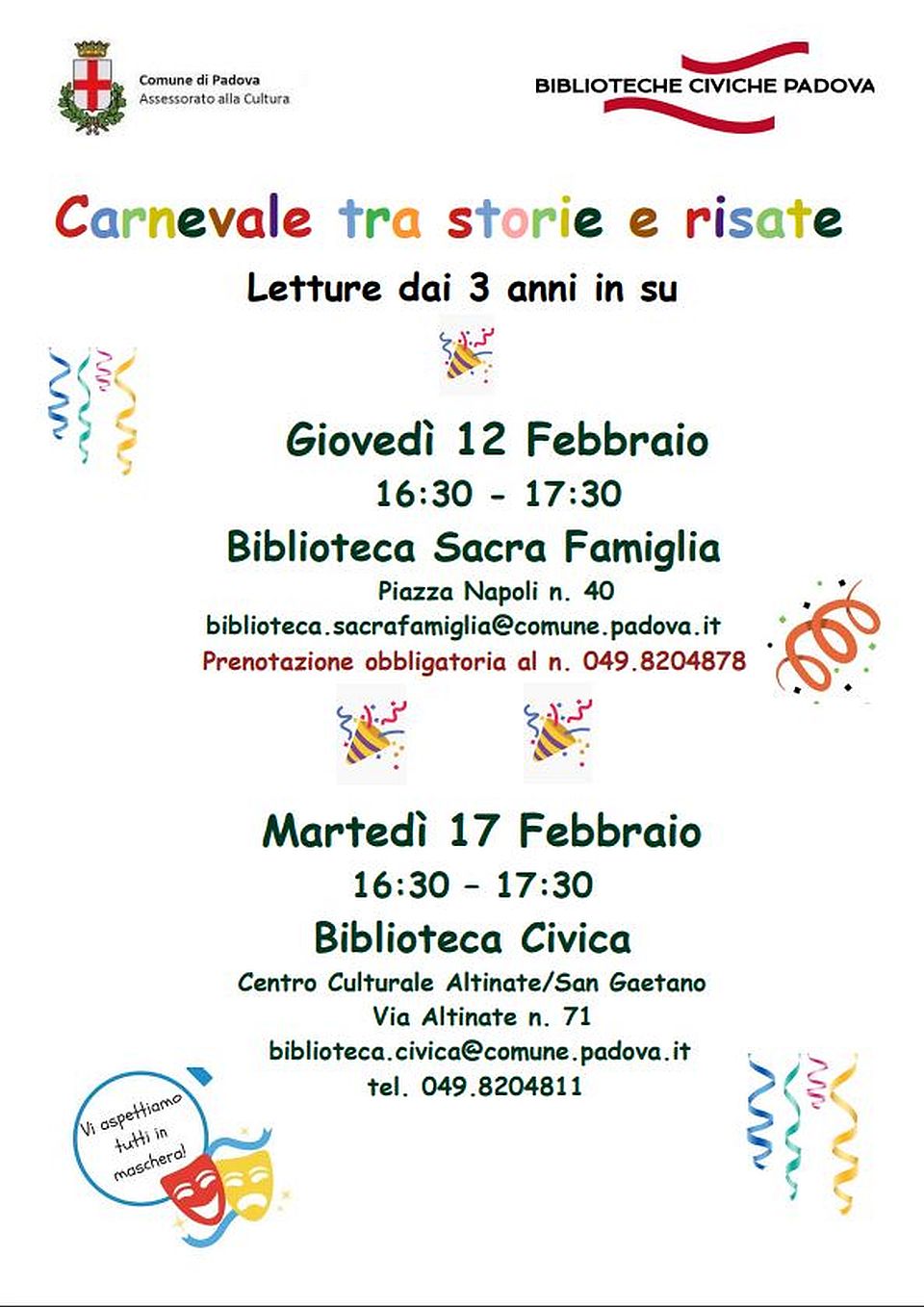 Comune di Padova
Assessorato alla Cultura

BIBLIOTECHE CIVICHE PADOVA

Carnevale tra storie e risate

Letture dai 3 anni in su

Giovedì 12 Febbraio
16:30 - 17:30
Biblioteca Sacra Famiglia
Piazza Napoli n. 40
biblioteca.sacrafamiglia@comune.padova.it
Prenotazione obbligatoria al n. 049.8204878

Martedì 17 Febbraio
16:30 – 17:30
Biblioteca Civica
Centro Culturale Altinate/San Gaetano
Via Altinate n. 71
biblioteca.civica@comune.padova.it
tel. 049.8204811

Vi aspettiamo tutti in maschera!